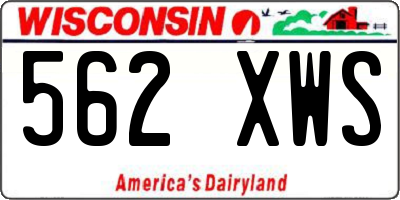 WISCONSIN

562 XWS

America's Dairyland